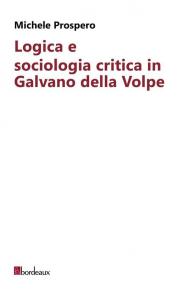 Michele Prospero

Logica e sociologia critica in Galvano della Volpe

bordeaux